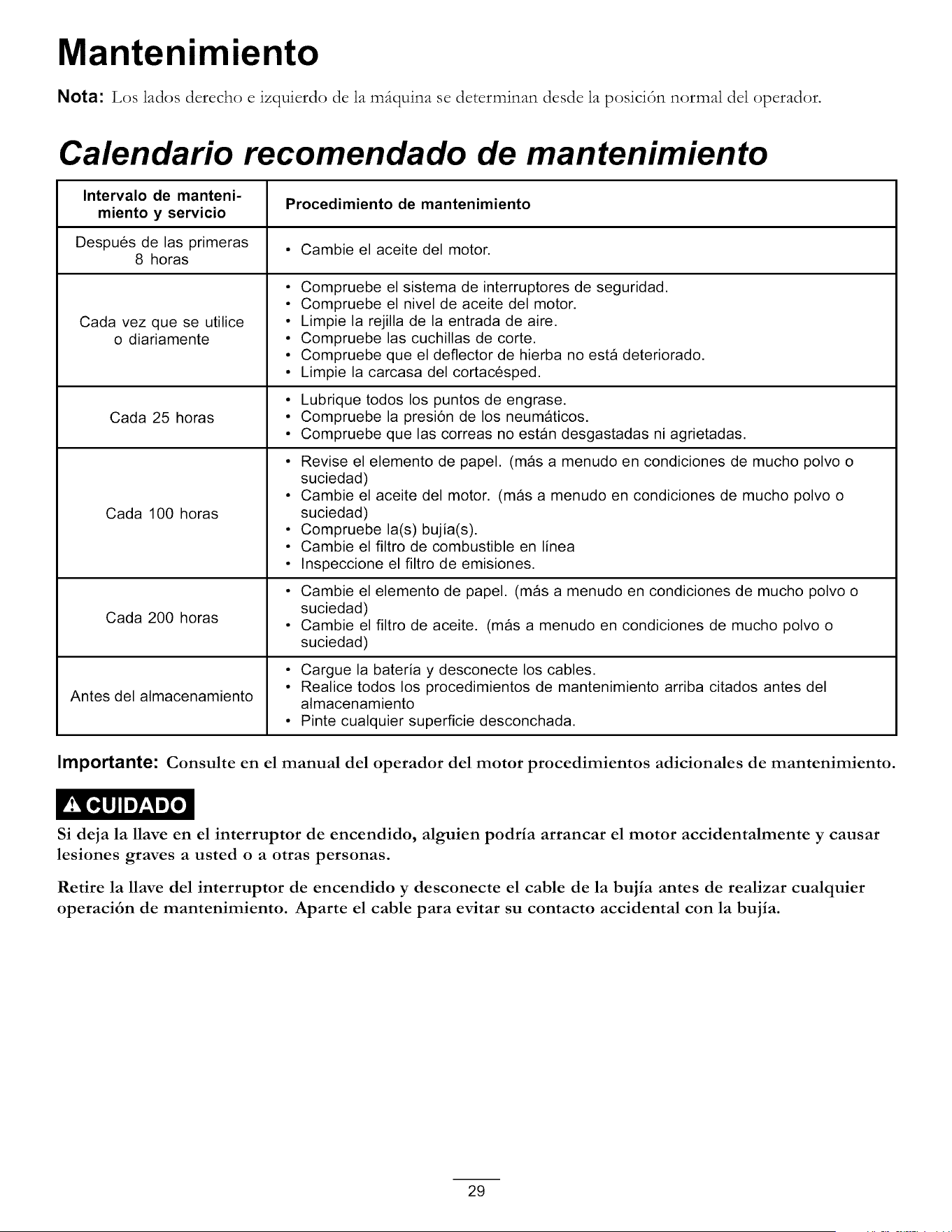 Mantenimiento

Nota: Los lados derecho e izquierdo de la máquina se determinan desde la posición normal del operador.

Calendario recomendado de mantenimiento

| Intervalo de mantenimiento y servicio | Procedimiento de mantenimiento |
|---|---|
| Después de las primeras 8 horas | • Cambie el aceite del motor. |
| Cada vez que se utilice o diariamente | • Compruebe el sistema de interruptores de seguridad. • Compruebe el nivel de aceite del motor. • Limpie la rejilla de la entrada de aire. • Compruebe las cuchillas de corte. • Compruebe que el deflector de hierba no está deteriorado. • Limpie la carcasa del cortacésped. |
| Cada 25 horas | • Lubrique todos los puntos de engrase. • Compruebe la presión de los neumáticos. • Compruebe que las correas no están desgastadas ni agrietadas. |
| Cada 100 horas | • Revise el elemento de papel. (más a menudo en condiciones de mucho polvo o suciedad) • Cambie el aceite del motor. (más a menudo en condiciones de mucho polvo o suciedad) • Compruebe la(s) bujía(s). • Cambie el filtro de combustible en línea • Inspeccione el filtro de emisiones. |
| Cada 200 horas | • Cambie el elemento de papel. (más a menudo en condiciones de mucho polvo o suciedad) • Cambie el filtro de aceite. (más a menudo en condiciones de mucho polvo o suciedad) |
| Antes del almacenamiento | • Cargue la batería y desconecte los cables. • Realice todos los procedimientos de mantenimiento arriba citados antes del almacenamiento • Pinte cualquier superficie desconchada. |

Importante: Consulte en el manual del operador del motor procedimientos adicionales de mantenimiento.

CUIDADO

Si deja la llave en el interruptor de encendido, alguien podría arrancar el motor accidentalmente y causar lesiones graves a usted o a otras personas.

Retire la llave del interruptor de encendido y desconecte el cable de la bujía antes de realizar cualquier operación de mantenimiento. Aparte el cable para evitar su contacto accidental con la bujía.

29